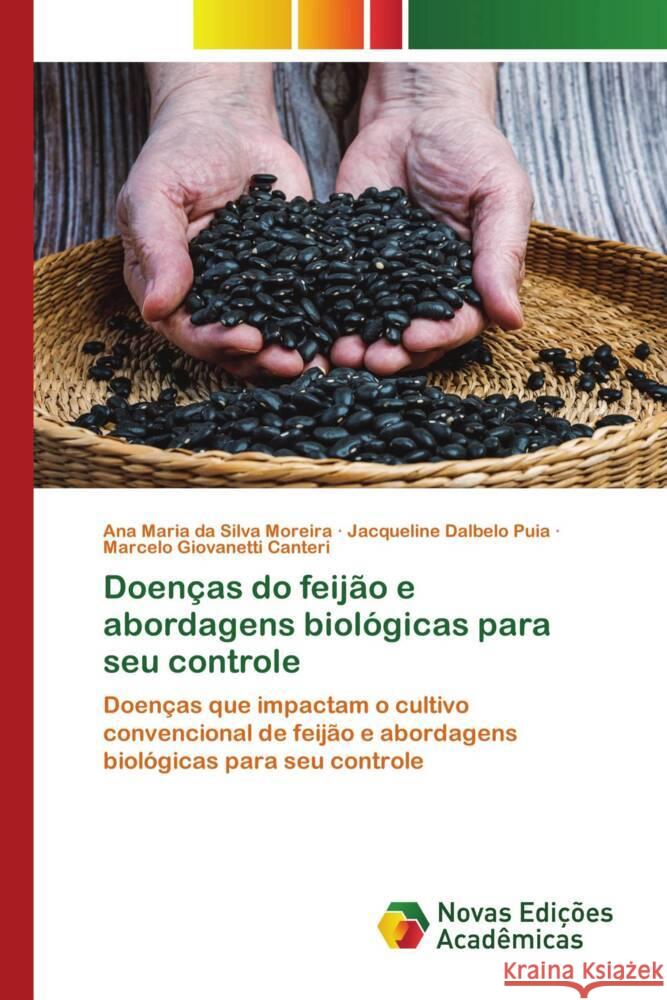 Ana Maria da Silva Moreira · Jacqueline Dalbelo Puia · Marcelo Giovanetti Canteri

Doenças do feijão e abordagens biológicas para seu controle

Doenças que impactam o cultivo convencional de feijão e abordagens biológicas para seu controle

Novas Edições Acadêmicas